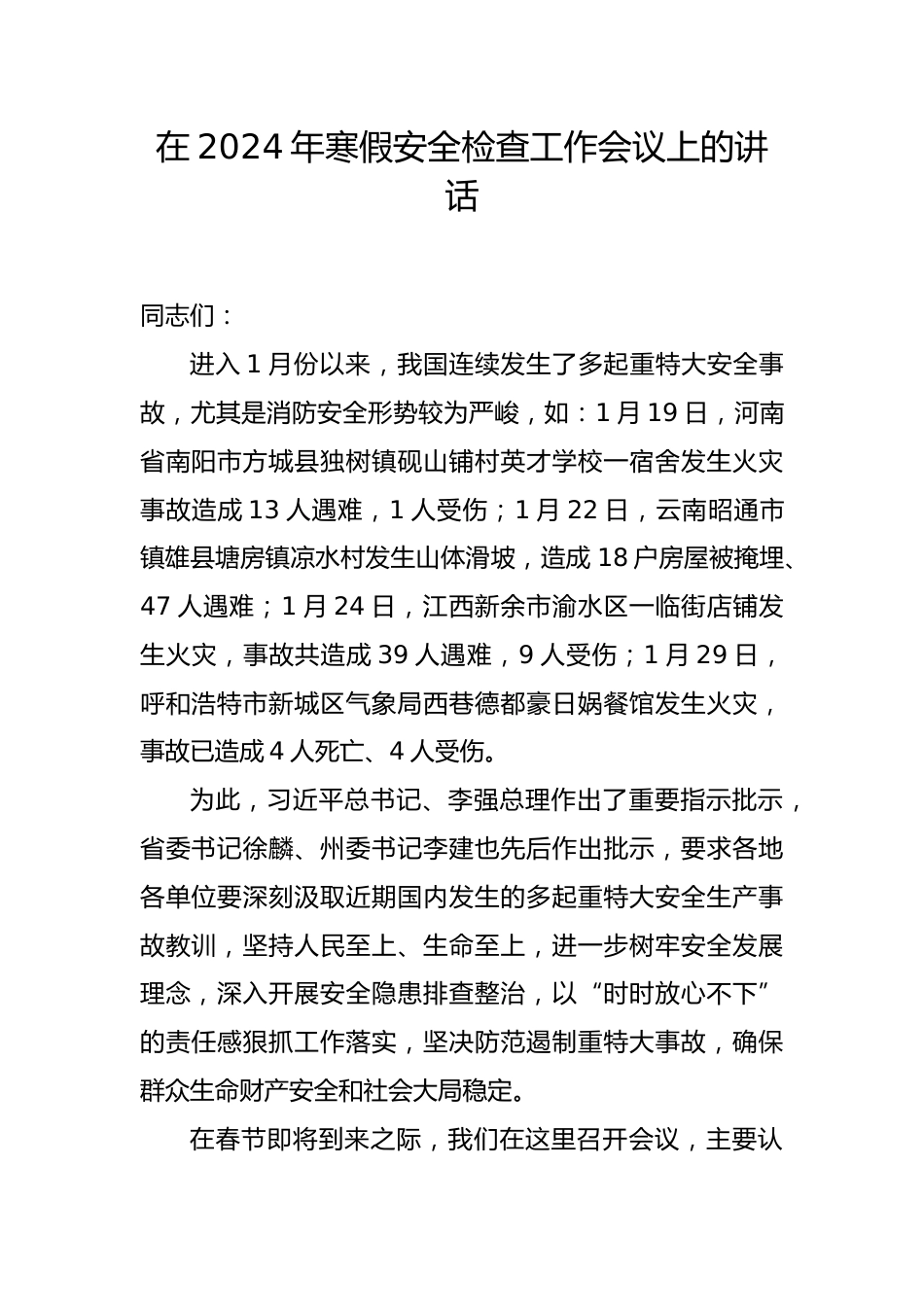 在 2024 年寒假安全检查工作会议上的讲话

同志们：

进入 1 月份以来，我国连续发生了多起重特大安全事故，尤其是消防安全形势较为严峻，如：1 月 19 日，河南省南阳市方城县独树镇砚山铺村英才学校一宿舍发生火灾事故造成 13 人遇难，1 人受伤；1 月 22 日，云南昭通市镇雄县塘房镇凉水村发生山体滑坡，造成 18 户房屋被掩埋、47 人遇难；1 月 24 日，江西新余市渝水区一临街店铺发生火灾，事故共造成 39 人遇难，9 人受伤；1 月 29 日，呼和浩特市新城区气象局西巷德都豪日娲餐馆发生火灾，事故已造成 4 人死亡、4 人受伤。

为此，习近平总书记、李强总理作出了重要指示批示，省委书记徐麟、州委书记李建也先后作出批示，要求各地各单位要深刻汲取近期国内发生的多起重特大安全生产事故教训，坚持人民至上、生命至上，进一步树牢安全发展理念，深入开展安全隐患排查整治，以“时时放心不下”的责任感狠抓工作落实，坚决防范遏制重特大事故，确保群众生命财产安全和社会大局稳定。

在春节即将到来之际，我们在这里召开会议，主要认